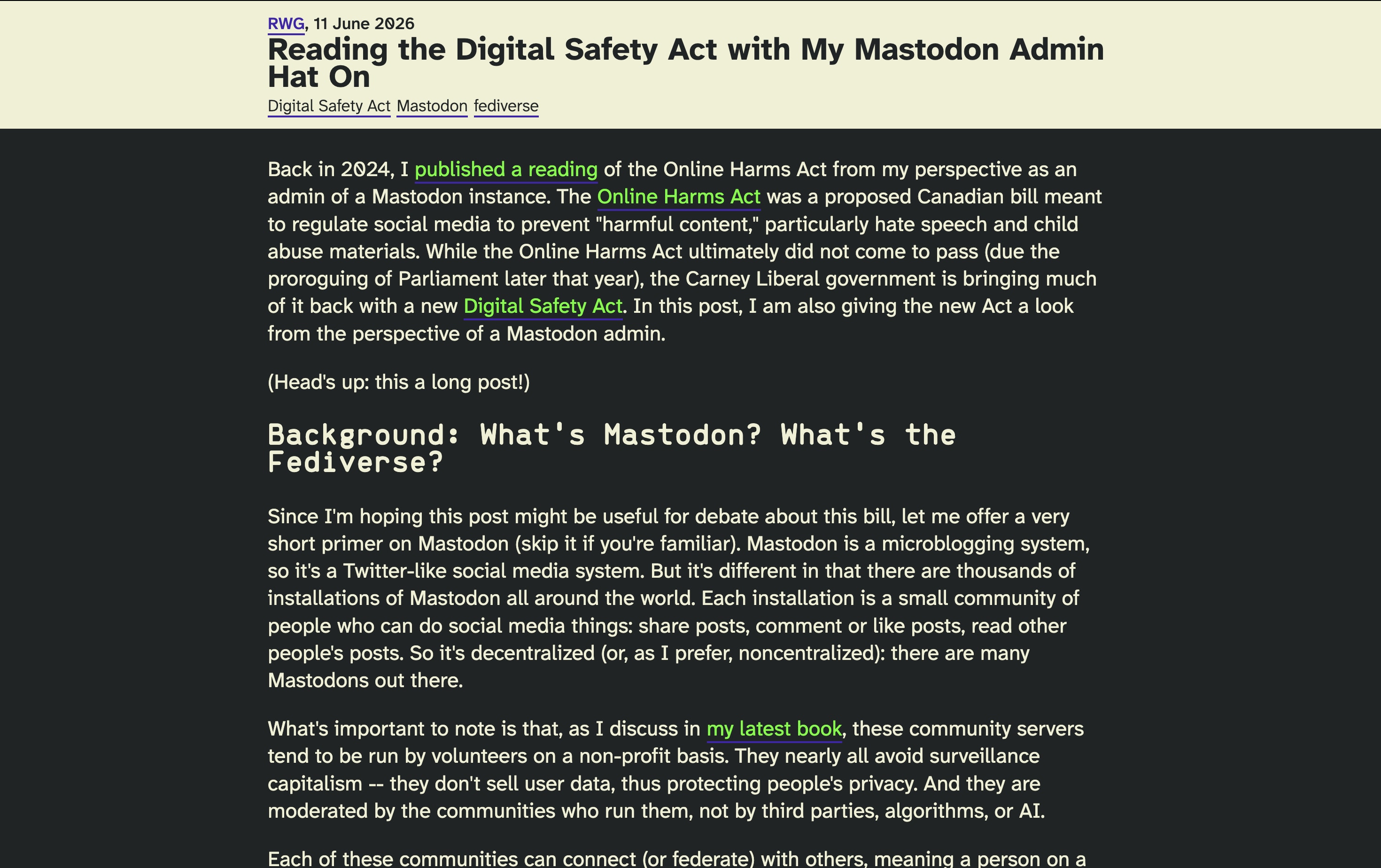 RWG, 11 June 2026

Reading the Digital Safety Act with My Mastodon Admin Hat On

Digital Safety Act Mastodon fediverse

Back in 2024, I published a reading of the Online Harms Act from my perspective as an admin of a Mastodon instance. The Online Harms Act was a proposed Canadian bill meant to regulate social media to prevent "harmful content," particularly hate speech and child abuse materials. While the Online Harms Act ultimately did not come to pass (due the proroguing of Parliament later that year), the Carney Liberal government is bringing much of it back with a new Digital Safety Act. In this post, I am also giving the new Act a look from the perspective of a Mastodon admin.

(Head's up: this a long post!)

Background: What's Mastodon? What's the Fediverse?

Since I'm hoping this post might be useful for debate about this bill, let me offer a very short primer on Mastodon (skip it if you're familiar). Mastodon is a microblogging system, so it's a Twitter-like social media system. But it's different in that there are thousands of installations of Mastodon all around the world. Each installation is a small community of people who can do social media things: share posts, comment or like posts, read other people's posts. So it's decentralized (or, as I prefer, noncentralized): there are many Mastodons out there.

What's important to note is that, as I discuss in my latest book, these community servers tend to be run by volunteers on a non-profit basis. They nearly all avoid surveillance capitalism -- they don't sell user data, thus protecting people's privacy. And they are moderated by the communities who run them, not by third parties, algorithms, or AI.

Each of these communities can connect (or federate) with others, meaning a person on a